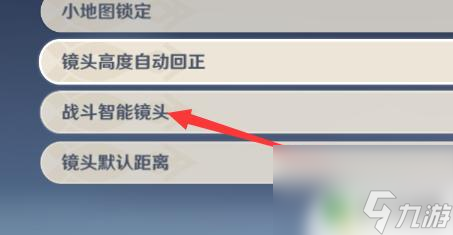 小地图锁定

镜头高度自动回正

战斗智能镜头

镜头默认距离

九游